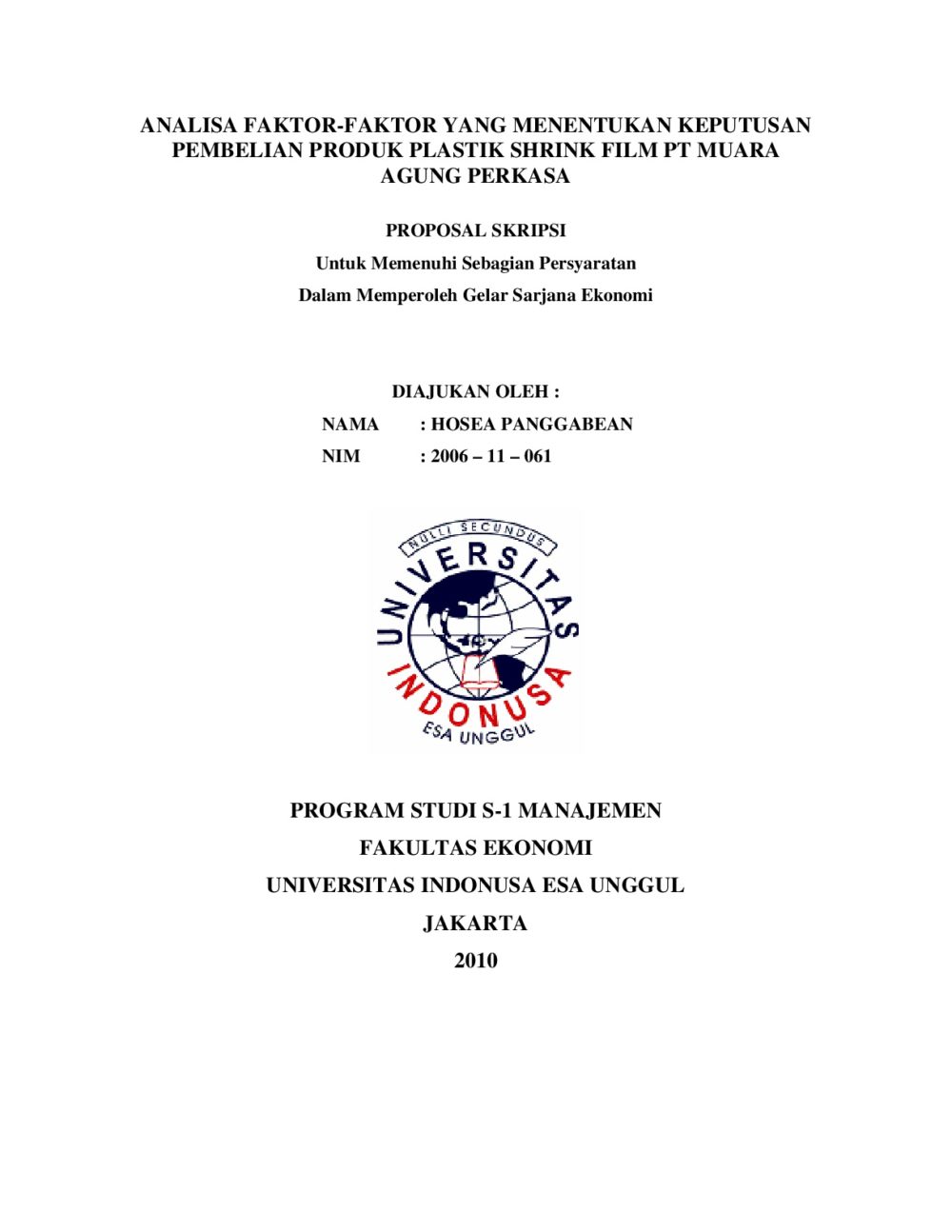 ANALISA FAKTOR-FAKTOR YANG MENENTUKAN KEPUTUSAN PEMBELIAN PRODUK PLASTIK SHRINK FILM PT MUARA AGUNG PERKASA

PROPOSAL SKRIPSI

Untuk Memenuhi Sebagian Persyaratan

Dalam Memperoleh Gelar Sarjana Ekonomi

DIAJUKAN OLEH :

NAMA : HOSEA PANGGABEAN

NIM : 2006 – 11 – 061

NULLI SECUNDUS

UNIVERSITAS

INDONUSA

ESA UNGGUL

PROGRAM STUDI S-1 MANAJEMEN

FAKULTAS EKONOMI

UNIVERSITAS INDONUSA ESA UNGGUL

JAKARTA

2010